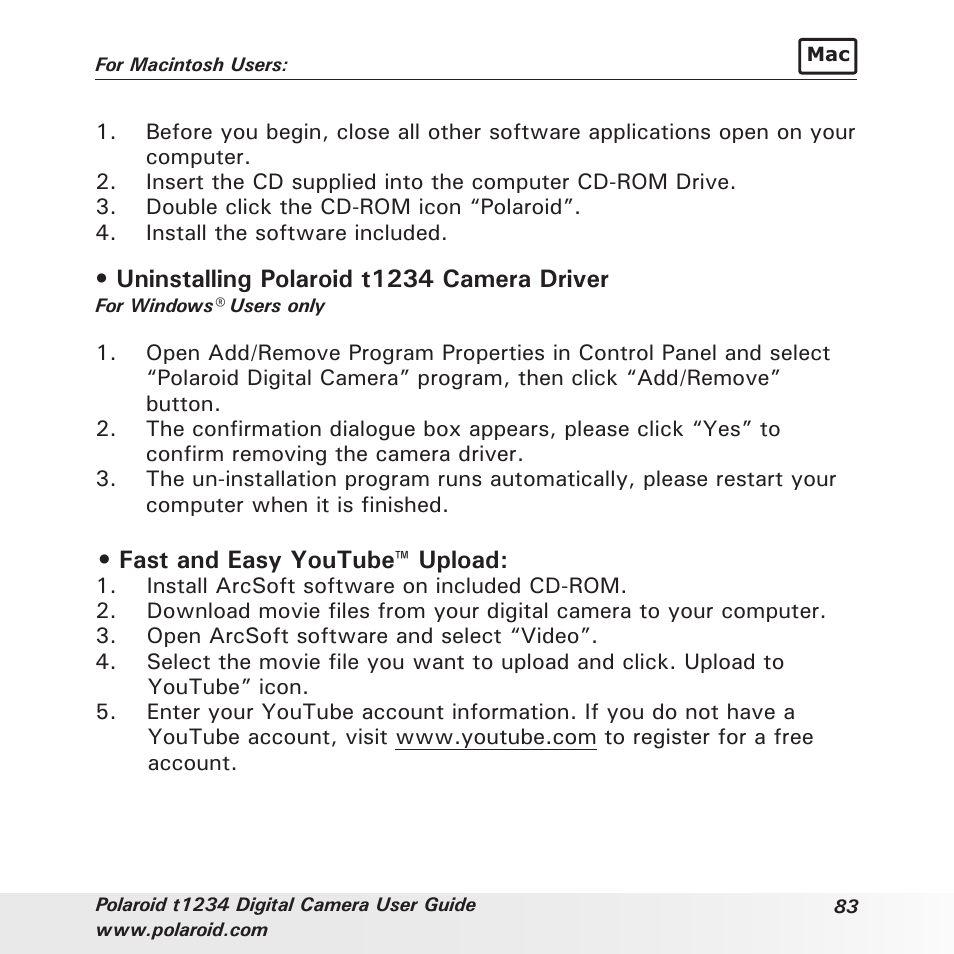 For Macintosh Users:

Mac

1. Before you begin, close all other software applications open on your computer.
2. Insert the CD supplied into the computer CD-ROM Drive.
3. Double click the CD-ROM icon “Polaroid”.
4. Install the software included.

• Uninstalling Polaroid t1234 Camera Driver
For Windows® Users only

1. Open Add/Remove Program Properties in Control Panel and select “Polaroid Digital Camera” program, then click “Add/Remove” button.
2. The confirmation dialogue box appears, please click “Yes” to confirm removing the camera driver.
3. The un-installation program runs automatically, please restart your computer when it is finished.

• Fast and Easy YouTube™ Upload:
1. Install ArcSoft software on included CD-ROM.
2. Download movie files from your digital camera to your computer.
3. Open ArcSoft software and select “Video”.
4. Select the movie file you want to upload and click. Upload to YouTube” icon.
5. Enter your YouTube account information. If you do not have a YouTube account, visit www.youtube.com to register for a free account.

Polaroid t1234 Digital Camera User Guide
www.polaroid.com

83